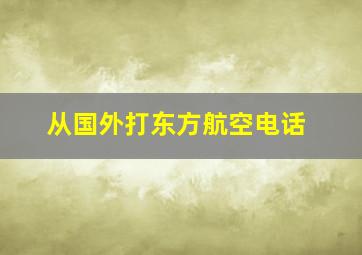 从国外打东方航空电话